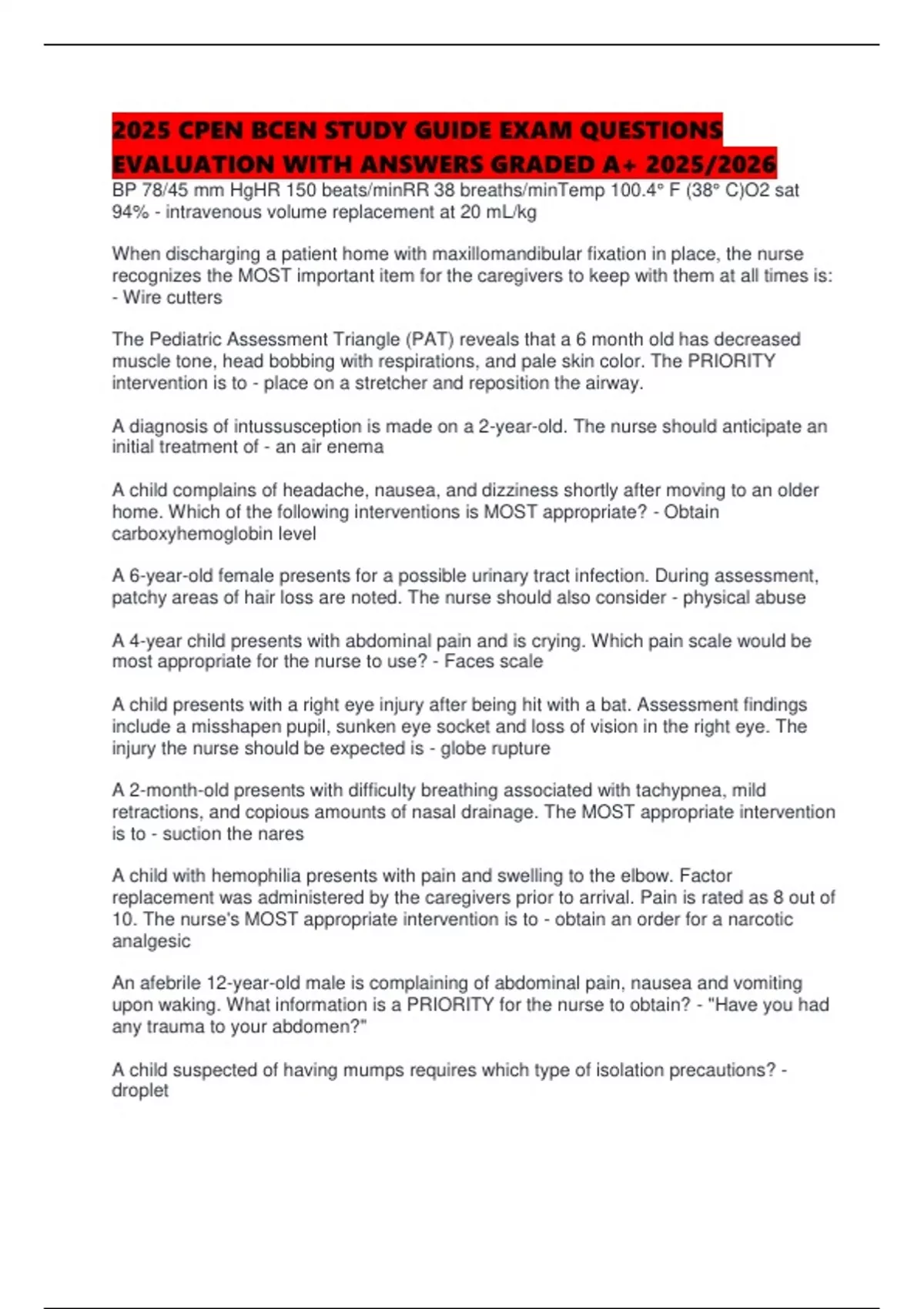 2025 CPEN BCEN STUDY GUIDE EXAM QUESTIONS EVALUATION WITH ANSWERS GRADED A+ 2025/2026

BP 78/45 mm HgHR 150 beats/minRR 38 breaths/minTemp 100.4° F (38° C)O2 sat 94% - intravenous volume replacement at 20 mL/kg

When discharging a patient home with maxillomandibular fixation in place, the nurse recognizes the MOST important item for the caregivers to keep with them at all times is: - Wire cutters

The Pediatric Assessment Triangle (PAT) reveals that a 6 month old has decreased muscle tone, head bobbing with respirations, and pale skin color. The PRIORITY intervention is to - place on a stretcher and reposition the airway.

A diagnosis of intussusception is made on a 2-year-old. The nurse should anticipate an initial treatment of - an air enema

A child complains of headache, nausea, and dizziness shortly after moving to an older home. Which of the following interventions is MOST appropriate? - Obtain carboxyhemoglobin level

A 6-year-old female presents for a possible urinary tract infection. During assessment, patchy areas of hair loss are noted. The nurse should also consider - physical abuse

A 4-year child presents with abdominal pain and is crying. Which pain scale would be most appropriate for the nurse to use? - Faces scale

A child presents with a right eye injury after being hit with a bat. Assessment findings include a misshapen pupil, sunken eye socket and loss of vision in the right eye. The injury the nurse should be expected is - globe rupture

A 2-month-old presents with difficulty breathing associated with tachypnea, mild retractions, and copious amounts of nasal drainage. The MOST appropriate intervention is to - suction the nares

A child with hemophilia presents with pain and swelling to the elbow. Factor replacement was administered by the caregivers prior to arrival. Pain is rated as 8 out of 10. The nurse's MOST appropriate intervention is to - obtain an order for a narcotic analgesic

An afebrile 12-year-old male is complaining of abdominal pain, nausea and vomiting upon waking. What information is a PRIORITY for the nurse to obtain? - "Have you had any trauma to your abdomen?"

A child suspected of having mumps requires which type of isolation precautions? - droplet